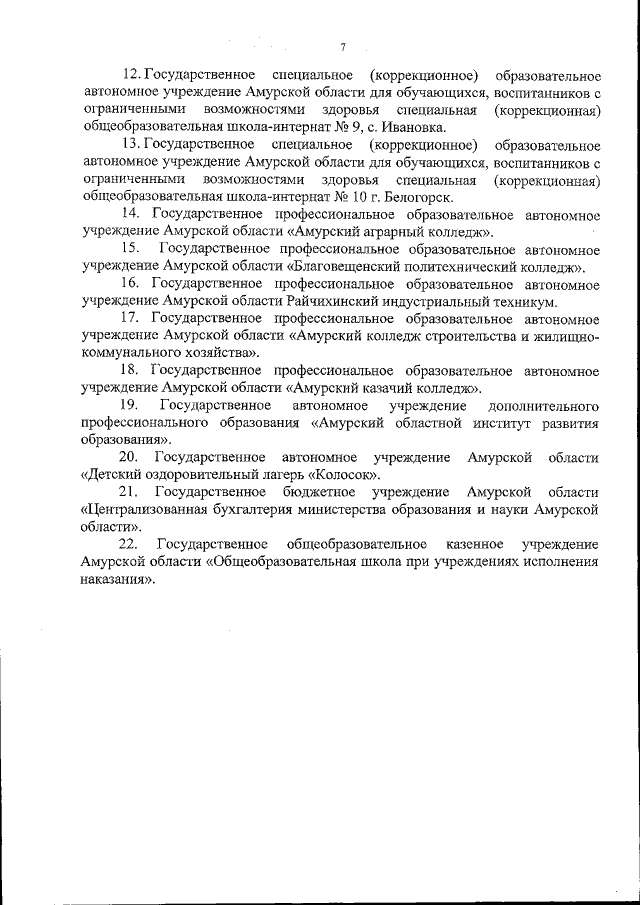 7

12. Государственное специальное (коррекционное) образовательное автономное учреждение Амурской области для обучающихся, воспитанников с ограниченными возможностями здоровья специальная (коррекционная) общеобразовательная школа-интернат № 9, с. Ивановка.

13. Государственное специальное (коррекционное) образовательное автономное учреждение Амурской области для обучающихся, воспитанников с ограниченными возможностями здоровья специальная (коррекционная) общеобразовательная школа-интернат № 10 г. Белогорск.

14. Государственное профессиональное образовательное автономное учреждение Амурской области «Амурский аграрный колледж».

15. Государственное профессиональное образовательное автономное учреждение Амурской области «Благовещенский политехнический колледж».

16. Государственное профессиональное образовательное автономное учреждение Амурской области Райчихинский индустриальный техникум.

17. Государственное профессиональное образовательное автономное учреждение Амурской области «Амурский колледж строительства и жилищно-коммунального хозяйства».

18. Государственное профессиональное образовательное автономное учреждение Амурской области «Амурский казачий колледж».

19. Государственное автономное учреждение дополнительного профессионального образования «Амурский областной институт развития образования».

20. Государственное автономное учреждение Амурской области «Детский оздоровительный лагерь «Колосок».

21. Государственное бюджетное учреждение Амурской области «Централизованная бухгалтерия министерства образования и науки Амурской области».

22. Государственное общеобразовательное казенное учреждение Амурской области «Общеобразовательная школа при учреждениях исполнения наказания».